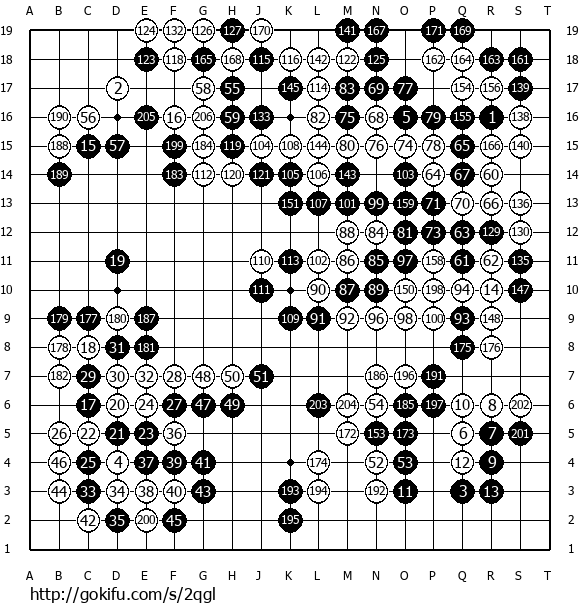 A B C D E F G H J K L M N O P Q R S T

19 124 132 126 127 170 141 167 171 169 19
18 123 118 165 168 115 116 142 122 125 162 164 163 161 18
17 2 58 55 145 114 83 69 77 154 156 139 17
16 190 56 205 16 206 59 133 82 75 68 5 79 155 1 138 16
15 188 15 57 199 184 119 104 108 144 80 76 74 78 65 166 140 15
14 189 183 112 120 121 105 106 143 103 64 67 60 14
13 151 107 101 99 159 71 70 66 136 13
12 88 84 81 73 63 129 130 12
11 19 110 113 102 86 85 97 158 61 62 135 11
10 111 90 87 89 150 198 94 14 147 10
9 179 177 180 187 109 91 92 96 98 100 93 148 9
8 178 18 31 181 175 176 8
7 182 29 30 32 28 48 50 51 186 196 191 7
6 17 20 24 27 47 49 203 204 54 185 197 10 8 202 6
5 26 22 21 23 36 172 153 173 6 7 201 5
4 46 25 4 37 39 41 174 52 53 12 9 4
3 44 33 34 38 40 43 193 194 192 11 3 13 3
2 42 35 200 45 195 2
1 1

A B C D E F G H J K L M N O P Q R S T

http://gokifu.com/s/2qgl